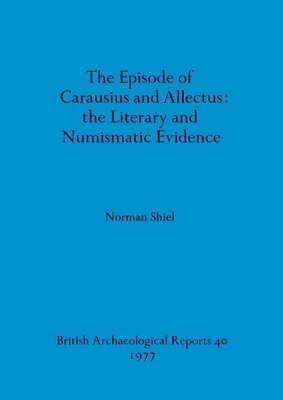 The Episode of Carausius and Allectus: the Literary and Numismatic Evidence

Norman Shiel

British Archaeological Reports 40
1977